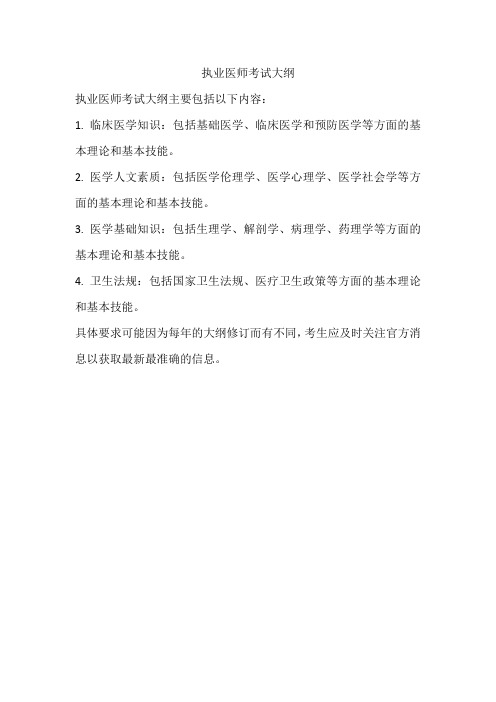 执业医师考试大纲

执业医师考试大纲主要包括以下内容：

1. 临床医学知识：包括基础医学、临床医学和预防医学等方面的基本理论和基本技能。

2. 医学人文素质：包括医学伦理学、医学心理学、医学社会学等方面的基本理论和基本技能。

3. 医学基础知识：包括生理学、解剖学、病理学、药理学等方面的基本理论和基本技能。

4. 卫生法规：包括国家卫生法规、医疗卫生政策等方面的基本理论和基本技能。

具体要求可能因为每年的大纲修订而有不同，考生应及时关注官方消息以获取最新最准确的信息。